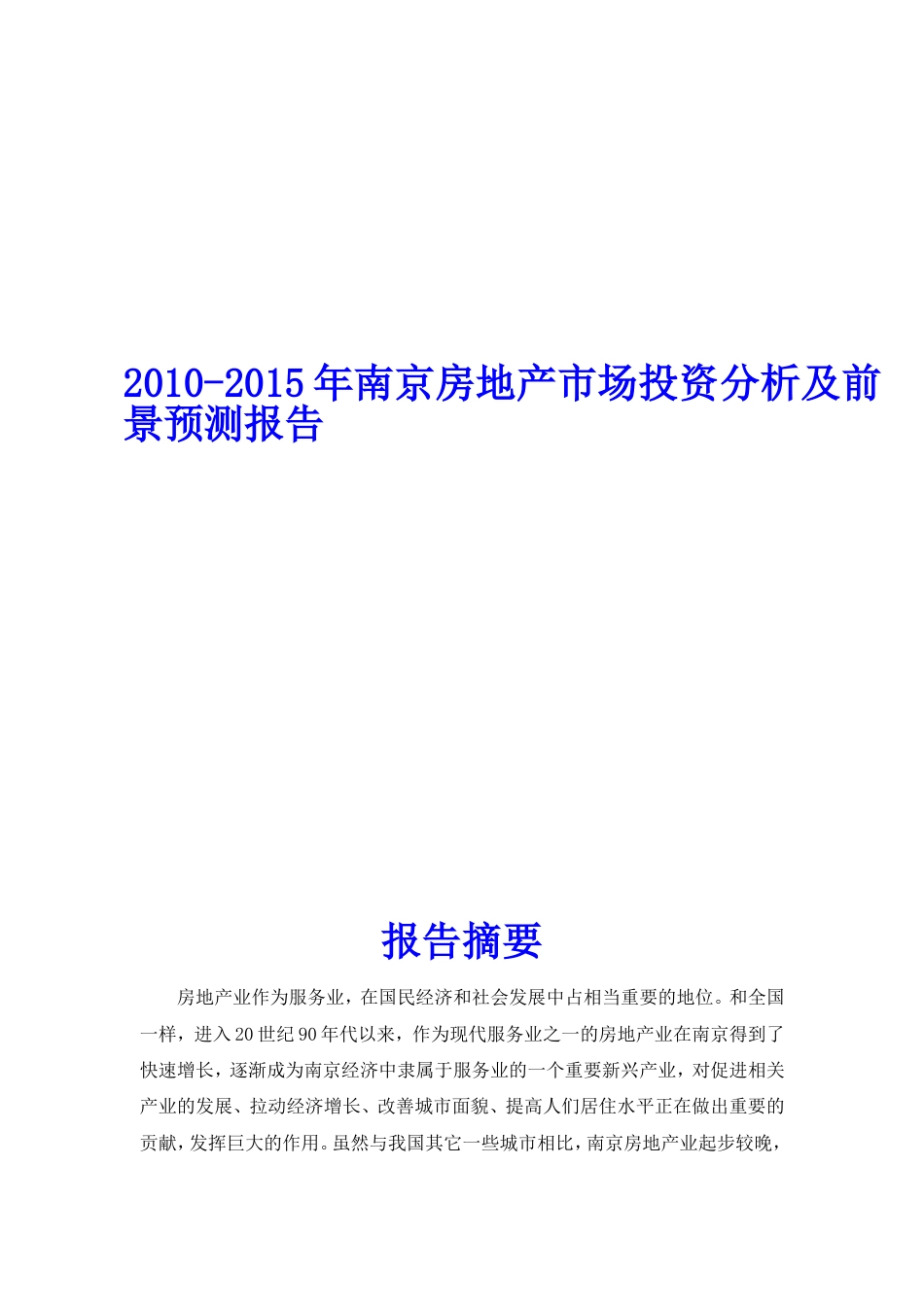 2010-2015年南京房地产市场投资分析及前景预测报告

报告摘要

房地产业作为服务业，在国民经济和社会发展中占相当重要的地位。和全国一样，进入20世纪90年代以来，作为现代服务业之一的房地产业在南京得到了快速增长，逐渐成为南京经济中隶属于服务业的一个重要新兴产业，对促进相关产业的发展、拉动经济增长、改善城市面貌、提高人们居住水平正在做出重要的贡献，发挥巨大的作用。虽然与我国其它一些城市相比，南京房地产业起步较晚，